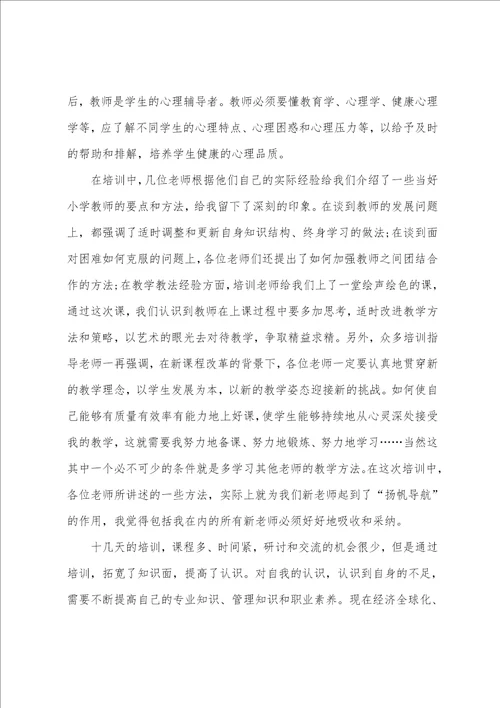 后，教师是学生的心理辅导者。教师必须要懂教育学、心理学、健康心理学等，应了解不同学生的心理特点、心理困惑和心理压力等，以给予及时的帮助和排解，培养学生健康的心理品质。

在培训中，几位老师根据他们自己的实际经验给我们介绍了一些当好小学教师的要点和方法，给我留下了深刻的印象。在谈到教师的发展问题上，都强调了适时调整和更新自身知识结构、终身学习的做法；在谈到面对困难如何克服的问题上，各位老师们还提出了如何加强教师之间团结合作的方法；在教学教法经验方面，培训老师给我们上了一堂绘声绘色的课，通过这次课，我们认识到教师在上课过程中要多加思考，适时改进教学方法和策略，以艺术的眼光去对待教学，争取精益求精。另外，众多培训指导老师一再强调，在新课程改革的背景下，各位老师一定要认真地贯穿新的教学理念，以学生发展为本，以新的教学姿态迎接新的挑战。如何使自己能够有质量有效率有能力地上好课，使学生能够持续地从心灵深处接受我的教学，这就需要我努力地备课、努力地锻炼、努力地学习……当然这其中一个必不可少的条件就是多学习其他老师的教学方法。在这次培训中，各位老师所讲述的一些方法，实际上就为我们新老师起到了“扬帆导航”的作用，我觉得包括我在内的所有新老师必须好好地吸收和采纳。

十几天的培训，课程多、时间紧，研讨和交流的机会很少，但是通过培训，拓宽了知识面，提高了认识。对自我的认识，认识到自身的不足，需要不断提高自己的专业知识、管理知识和职业素养。现在经济全球化、